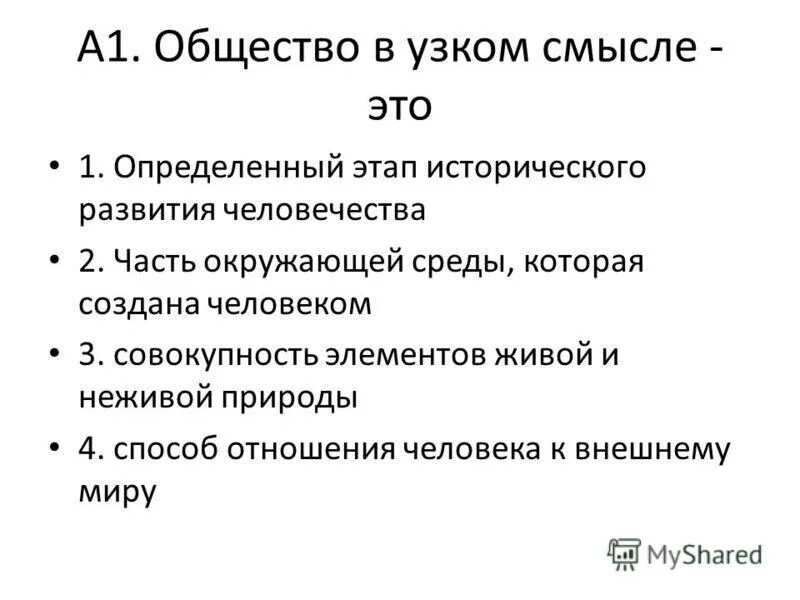 А1. Общество в узком смысле - это

• 1. Определенный этап исторического развития человечества

• 2. Часть окружающей среды, которая создана человеком

• 3. совокупность элементов живой и неживой природы

• 4. способ отношения человека к внешнему миру

MyShared